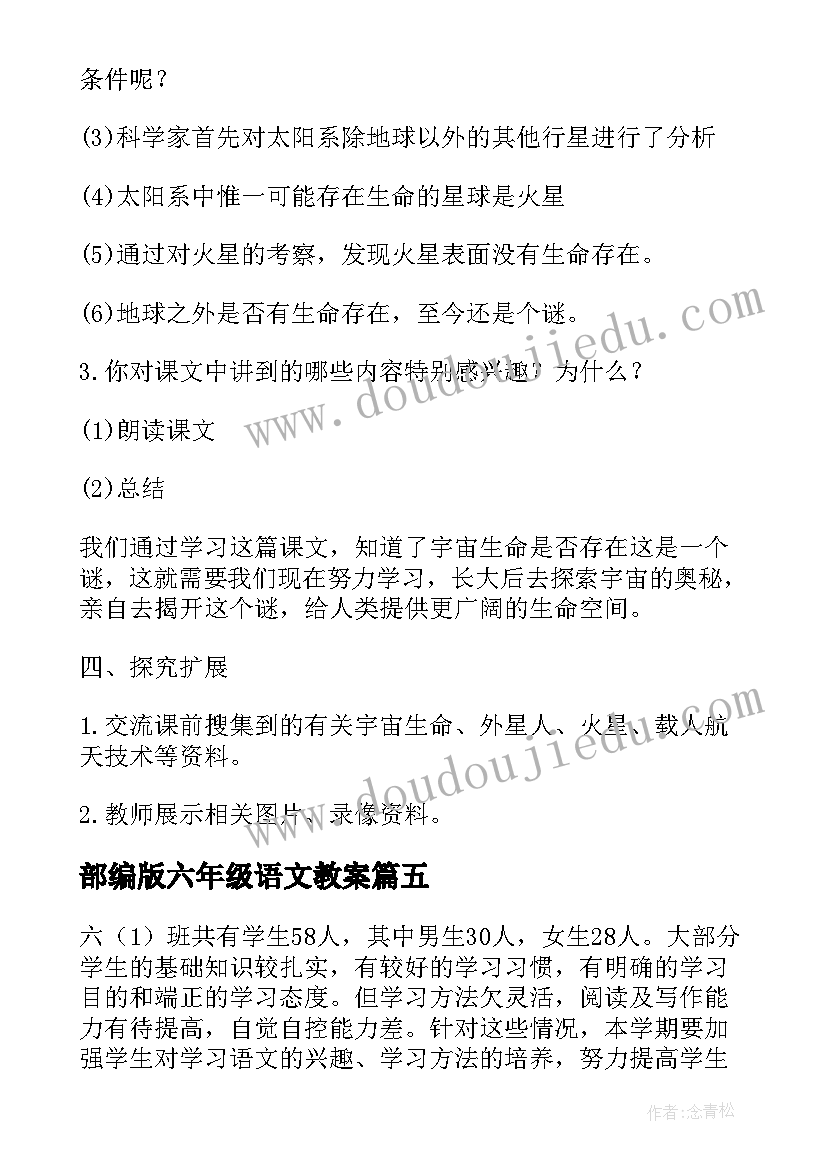 条件呢？

(3)科学家首先对太阳系除地球以外的其他行星进行了分析

(4)太阳系中惟一可能存在生命的星球是火星

(5)通过对火星的考察，发现火星表面没有生命存在。

(6)地球之外是否有生命存在，至今还是个谜。

3.你对课文中讲到的哪些内容特别感兴趣？为什么？

(1)朗读课文

(2)总结

我们通过学习这篇课文，知道了宇宙生命是否存在这是一个谜，这就需要我们现在努力学习，长大后去探索宇宙的奥秘，亲自去揭开这个谜，给人类提供更广阔的生命空间。

四、探究扩展

1.交流课前搜集到的有关宇宙生命、外星人、火星、载人航天技术等资料。

2.教师展示相关图片、录像资料。

部编版六年级语文教案篇五

六（1）班共有学生58人，其中男生30人，女生28人。大部分学生的基础知识较扎实，有较好的学习习惯，有明确的学习目的和端正的学习态度。但学习方法欠灵活，阅读及写作能力有待提高，自觉自控能力差。针对这些情况，本学期要加强学生对学习语文的兴趣、学习方法的培养，努力提高学生

www.doudoujiedu.com

www.doudoujiedu.com

作者：念青松